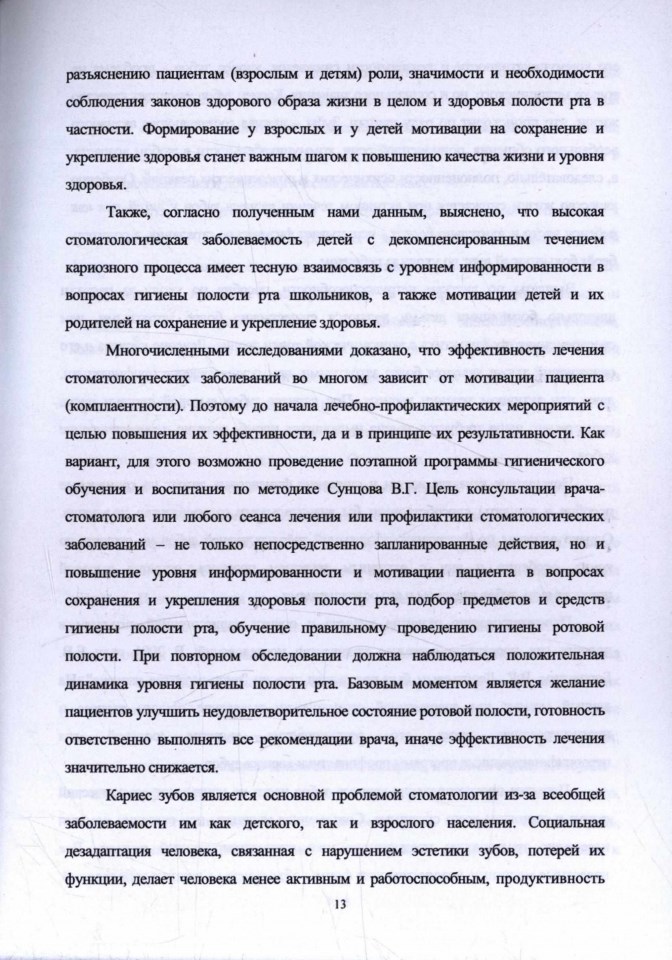 разъяснению пациентам (взрослым и детям) роли, значимости и необходимости соблюдения законов здорового образа жизни в целом и здоровья полости рта в частности. Формирование у взрослых и у детей мотивации на сохранение и укрепление здоровья станет важным шагом к повышению качества жизни и уровня здоровья.

Также, согласно полученным нами данным, выяснено, что высокая стоматологическая заболеваемость детей с декомпенсированным течением кариозного процесса имеет тесную взаимосвязь с уровнем информированности в вопросах гигиены полости рта школьников, а также мотивации детей и их родителей на сохранение и укрепление здоровья.

Многочисленными исследованиями доказано, что эффективность лечения стоматологических заболеваний во многом зависит от мотивации пациента (комплаентности). Поэтому до начала лечебно-профилактических мероприятий с целью повышения их эффективности, да и в принципе их результативности. Как вариант, для этого возможно проведение поэтапной программы гигиенического обучения и воспитания по методике Сунцова В.Г. Цель консультации врача-стоматолога или любого сеанса лечения или профилактики стоматологических заболеваний – не только непосредственно запланированные действия, но и повышение уровня информированности и мотивации пациента в вопросах сохранения и укрепления здоровья полости рта, подбор предметов и средств гигиены полости рта, обучение правильному проведению гигиены ротовой полости. При повторном обследовании должна наблюдаться положительная динамика уровня гигиены полости рта. Базовым моментом является желание пациентов улучшить неудовлетворительное состояние ротовой полости, готовность ответственно выполнять все рекомендации врача, иначе эффективность лечения значительно снижается.

Кариес зубов является основной проблемой стоматологии из-за всеобщей заболеваемости им как детского, так и взрослого населения. Социальная дезадаптация человека, связанная с нарушением эстетики зубов, потерей их функции, делает человека менее активным и работоспособным, продуктивность

13